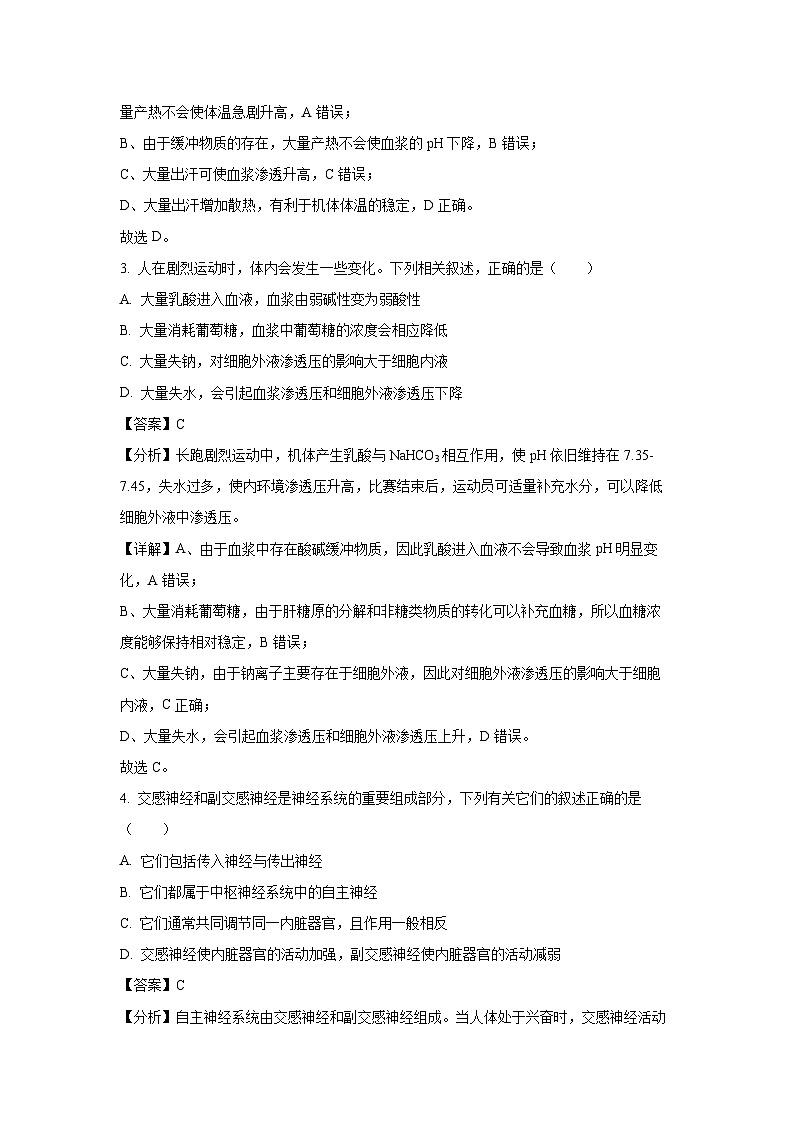 量产热不会使体温急剧升高，A 错误；

B、由于缓冲物质的存在，大量产热不会使血浆的 pH 下降，B 错误；

C、大量出汗可使血浆渗透升高，C 错误；

D、大量出汗增加散热，有利于机体体温的稳定，D 正确。

故选 D。

3. 人在剧烈运动时，体内会发生一些变化。下列相关叙述，正确的是（　　）

A. 大量乳酸进入血液，血浆由弱碱性变为弱酸性

B. 大量消耗葡萄糖，血浆中葡萄糖的浓度会相应降低

C. 大量失钠，对细胞外液渗透压的影响大于细胞内液

D. 大量失水，会引起血浆渗透压和细胞外液渗透压下降

【答案】C

【分析】长跑剧烈运动中，机体产生乳酸与 $NaHCO_3$ 相互作用，使 pH 依旧维持在 7.35-7.45，失水过多，使内环境渗透压升高，比赛结束后，运动员可适量补充水分，可以降低细胞外液中渗透压。

【详解】A、由于血浆中存在酸碱缓冲物质，因此乳酸进入血液不会导致血浆 pH 明显变化，A 错误；

B、大量消耗葡萄糖，由于肝糖原的分解和非糖类物质的转化可以补充血糖，所以血糖浓度能够保持相对稳定，B 错误；

C、大量失钠，由于钠离子主要存在于细胞外液，因此对细胞外液渗透压的影响大于细胞内液，C 正确；

D、大量失水，会引起血浆渗透压和细胞外液渗透压上升，D 错误。

故选 C。

4. 交感神经和副交感神经是神经系统的重要组成部分，下列有关它们的叙述正确的是（　　）

A. 它们包括传入神经与传出神经

B. 它们都属于中枢神经系统中的自主神经

C. 它们通常共同调节同一内脏器官，且作用一般相反

D. 交感神经使内脏器官的活动加强，副交感神经使内脏器官的活动减弱

【答案】C

【分析】自主神经系统由交感神经和副交感神经组成。当人体处于兴奋时，交感神经活动